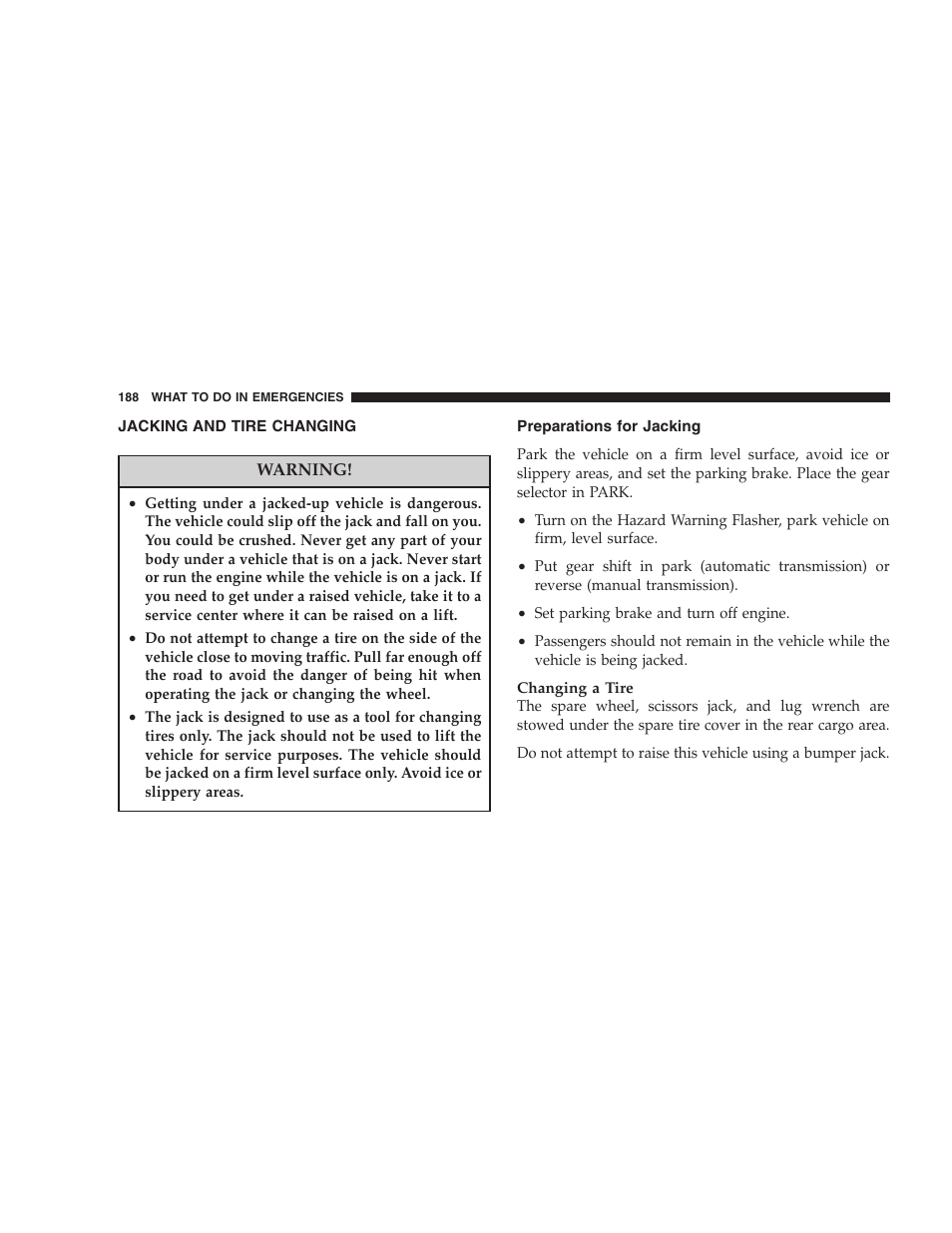 188 WHAT TO DO IN EMERGENCIES

JACKING AND TIRE CHANGING

WARNING!

• Getting under a jacked-up vehicle is dangerous. The vehicle could slip off the jack and fall on you. You could be crushed. Never get any part of your body under a vehicle that is on a jack. Never start or run the engine while the vehicle is on a jack. If you need to get under a raised vehicle, take it to a service center where it can be raised on a lift.

• Do not attempt to change a tire on the side of the vehicle close to moving traffic. Pull far enough off the road to avoid the danger of being hit when operating the jack or changing the wheel.

• The jack is designed to use as a tool for changing tires only. The jack should not be used to lift the vehicle for service purposes. The vehicle should be jacked on a firm level surface only. Avoid ice or slippery areas.

Preparations for Jacking

Park the vehicle on a firm level surface, avoid ice or slippery areas, and set the parking brake. Place the gear selector in PARK.

• Turn on the Hazard Warning Flasher, park vehicle on firm, level surface.

• Put gear shift in park (automatic transmission) or reverse (manual transmission).

• Set parking brake and turn off engine.

• Passengers should not remain in the vehicle while the vehicle is being jacked.

Changing a Tire
The spare wheel, scissors jack, and lug wrench are stowed under the spare tire cover in the rear cargo area.

Do not attempt to raise this vehicle using a bumper jack.